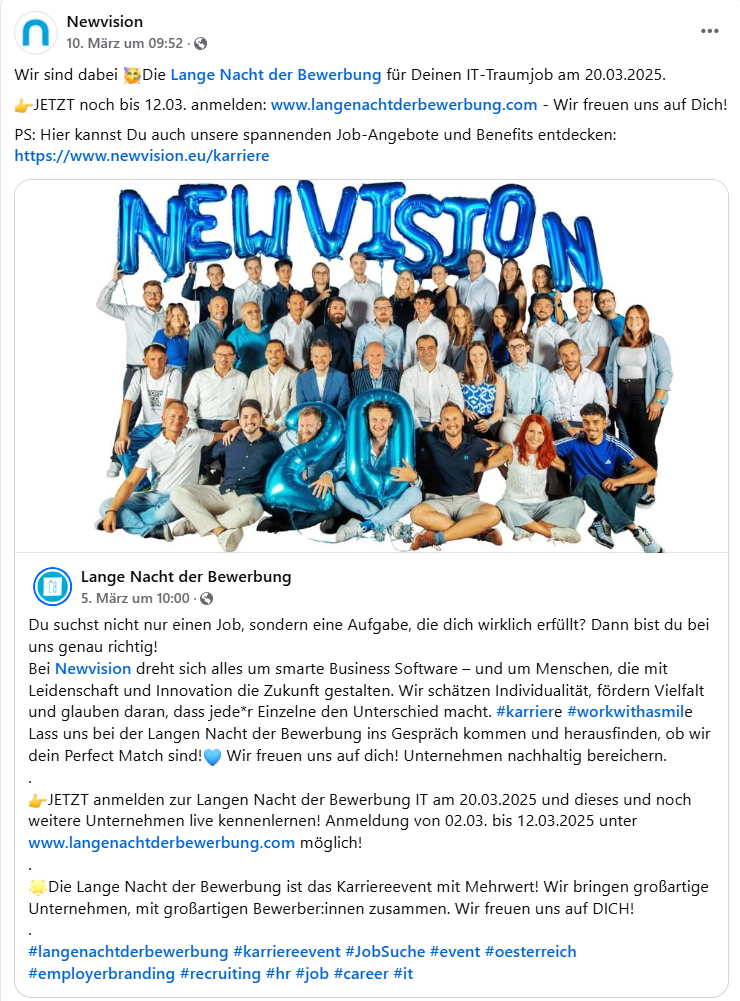 Newvision
10. März um 09:52 ·

Wir sind dabei 🥳Die Lange Nacht der Bewerbung für Deinen IT-Traumjob am 20.03.2025.

👉JETZT noch bis 12.03. anmelden: www.langenachtderbewerbung.com - Wir freuen uns auf Dich!

PS: Hier kannst Du auch unsere spannenden Job-Angebote und Benefits entdecken: https://www.newvision.eu/karriere

NEWVISION

20

Lange Nacht der Bewerbung
5. März um 10:00 ·

Du suchst nicht nur einen Job, sondern eine Aufgabe, die dich wirklich erfüllt? Dann bist du bei uns genau richtig!
Bei Newvision dreht sich alles um smarte Business Software – und um Menschen, die mit Leidenschaft und Innovation die Zukunft gestalten. Wir schätzen Individualität, fördern Vielfalt und glauben daran, dass jede*r Einzelne den Unterschied macht. #karriere #workwithasmile
Lass uns bei der Langen Nacht der Bewerbung ins Gespräch kommen und herausfinden, ob wir dein Perfect Match sind!💙 Wir freuen uns auf dich! Unternehmen nachhaltig bereichern.
.
👉JETZT anmelden zur Langen Nacht der Bewerbung IT am 20.03.2025 und dieses und noch weitere Unternehmen live kennenlernen! Anmeldung von 02.03. bis 12.03.2025 unter www.langenachtderbewerbung.com möglich!
.
🌟Die Lange Nacht der Bewerbung ist das Karriereevent mit Mehrwert! Wir bringen großartige Unternehmen, mit großartigen Bewerber:innen zusammen. Wir freuen uns auf DICH!
.
#langenachtderbewerbung #karriereevent #JobSuche #event #oesterreich #employerbranding #recruiting #hr #job #career #it